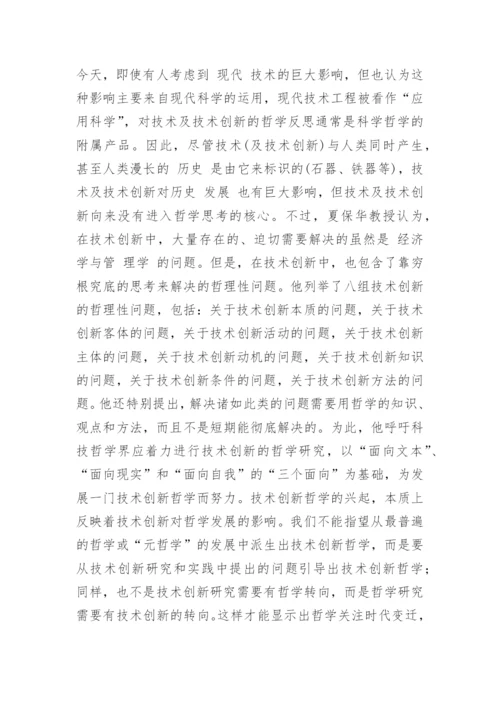 今天，即使有人考虑到 现代 技术的巨大影响，但也认为这种影响主要来自现代科学的运用，现代技术工程被看作“应用科学”，对技术及技术创新的哲学反思通常是科学哲学的附属产品。因此，尽管技术(及技术创新)与人类同时产生，甚至人类漫长的 历史 是由它来标识的(石器、铁器等)，技术及技术创新对历史 发展 也有巨大影响，但技术及技术创新向来没有进入哲学思考的核心。不过，夏保华教授认为，在技术创新中，大量存在的、迫切需要解决的虽然是 经济学与管 理学 的问题。但是，在技术创新中，也包含了靠穷根究底的思考来解决的哲理性问题。他列举了八组技术创新的哲理性问题，包括：关于技术创新本质的问题，关于技术创新客体的问题，关于技术创新活动的问题，关于技术创新主体的问题，关于技术创新动机的问题，关于技术创新知识的问题，关于技术创新条件的问题，关于技术创新方法的问题。他还特别提出，解决诸如此类的问题需要用哲学的知识、观点和方法，而且不是短期能彻底解决的。为此，他呼吁科技哲学界应着力进行技术创新的哲学研究，以“面向文本”、“面向现实”和“面向自我”的“三个面向”为基础，为发展一门技术创新哲学而努力。技术创新哲学的兴起，本质上反映着技术创新对哲学发展的影响。我们不能指望从最普遍的哲学或“元哲学”的发展中派生出技术创新哲学，而是要从技术创新研究和实践中提出的问题引导出技术创新哲学；同样，也不是技术创新研究需要有哲学转向，而是哲学研究需要有技术创新的转向。这样才能显示出哲学关注时代变迁，